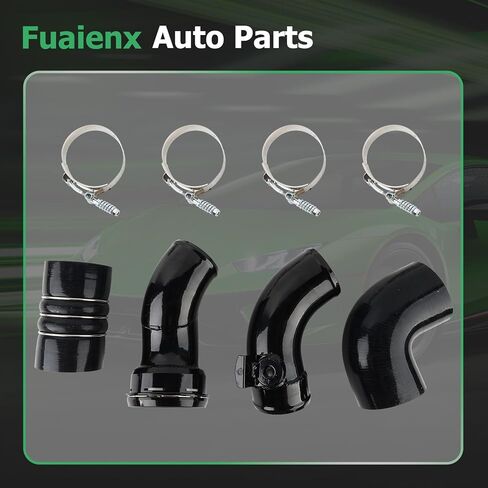 Fuaienx Auto Parts